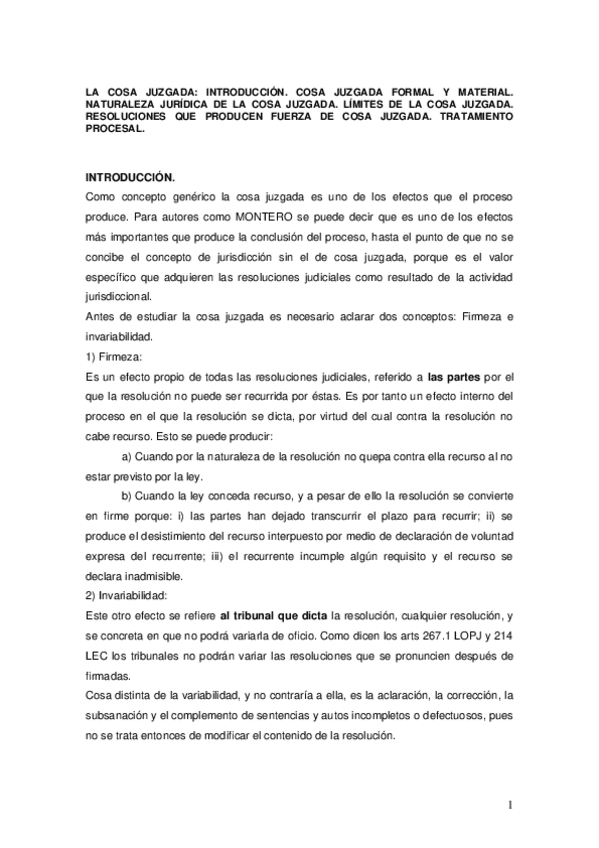 LA COSA JUZGADA: INTRODUCCIÓN. COSA JUZGADA FORMAL Y MATERIAL. NATURALEZA JURÍDICA DE LA COSA JUZGADA. LÍMITES DE LA COSA JUZGADA. RESOLUCIONES QUE PRODUCEN FUERZA DE COSA JUZGADA. TRATAMIENTO PROCESAL.

INTRODUCCIÓN.

Como concepto genérico la cosa juzgada es uno de los efectos que el proceso produce. Para autores como MONTERO se puede decir que es uno de los efectos más importantes que produce la conclusión del proceso, hasta el punto de que no se concibe el concepto de jurisdicción sin el de cosa juzgada, porque es el valor específico que adquieren las resoluciones judiciales como resultado de la actividad jurisdiccional.

Antes de estudiar la cosa juzgada es necesario aclarar dos conceptos: Firmeza e invariabilidad.

1) Firmeza:

Es un efecto propio de todas las resoluciones judiciales, referido a las partes por el que la resolución no puede ser recurrida por éstas. Es por tanto un efecto interno del proceso en el que la resolución se dicta, por virtud del cual contra la resolución no cabe recurso. Esto se puede producir:

a) Cuando por la naturaleza de la resolución no quepa contra ella recurso al no estar previsto por la ley.

b) Cuando la ley conceda recurso, y a pesar de ello la resolución se convierte en firme porque: i) las partes han dejado transcurrir el plazo para recurrir; ii) se produce el desistimiento del recurso interpuesto por medio de declaración de voluntad expresa del recurrente; iii) el recurrente incumple algún requisito y el recurso se declara inadmisible.

2) Invariabilidad:

Este otro efecto se refiere al tribunal que dicta la resolución, cualquier resolución, y se concreta en que no podrá variarla de oficio. Como dicen los arts 267.1 LOPJ y 214 LEC los tribunales no podrán variar las resoluciones que se pronuncien después de firmadas.

Cosa distinta de la variabilidad, y no contraría a ella, es la aclaración, la corrección, la subsanación y el complemento de sentencias y autos incompletos o defectuosos, pues no se trata entonces de modificar el contenido de la resolución.

1